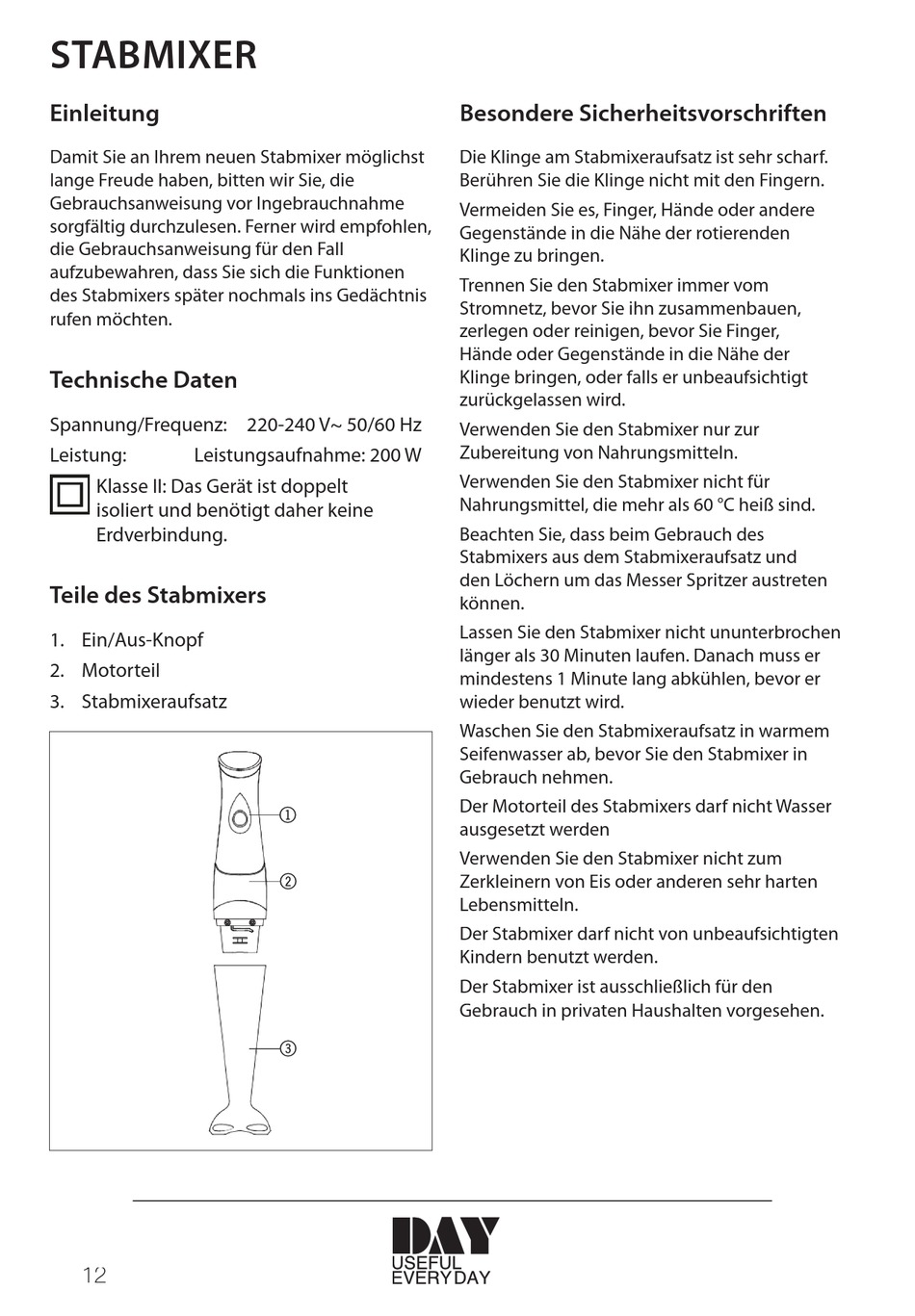 STABMIXER

Einleitung

Damit Sie an Ihrem neuen Stabmixer möglichst lange Freude haben, bitten wir Sie, die Gebrauchsanweisung vor Ingebrauchnahme sorgfältig durchzulesen. Ferner wird empfohlen, die Gebrauchsanweisung für den Fall aufzubewahren, dass Sie sich die Funktionen des Stabmixers später nochmals ins Gedächtnis rufen möchten.

Technische Daten

Spannung/Frequenz: 220-240 V~ 50/60 Hz

Leistung: Leistungsaufnahme: 200 W

Klasse II: Das Gerät ist doppelt isoliert und benötigt daher keine Erdverbindung.

Teile des Stabmixers

1. Ein/Aus-Knopf
2. Motorteil
3. Stabmixeraufsatz

①
②
③

Besondere Sicherheitsvorschriften

Die Klinge am Stabmixeraufsatz ist sehr scharf. Berühren Sie die Klinge nicht mit den Fingern.

Vermeiden Sie es, Finger, Hände oder andere Gegenstände in die Nähe der rotierenden Klinge zu bringen.

Trennen Sie den Stabmixer immer vom Stromnetz, bevor Sie ihn zusammenbauen, zerlegen oder reinigen, bevor Sie Finger, Hände oder Gegenstände in die Nähe der Klinge bringen, oder falls er unbeaufsichtigt zurückgelassen wird.

Verwenden Sie den Stabmixer nur zur Zubereitung von Nahrungsmitteln.

Verwenden Sie den Stabmixer nicht für Nahrungsmittel, die mehr als 60 °C heiß sind.

Beachten Sie, dass beim Gebrauch des Stabmixers aus dem Stabmixeraufsatz und den Löchern um das Messer Spritzer austreten können.

Lassen Sie den Stabmixer nicht ununterbrochen länger als 30 Minuten laufen. Danach muss er mindestens 1 Minute lang abkühlen, bevor er wieder benutzt wird.

Waschen Sie den Stabmixeraufsatz in warmem Seifenwasser ab, bevor Sie den Stabmixer in Gebrauch nehmen.

Der Motorteil des Stabmixers darf nicht Wasser ausgesetzt werden

Verwenden Sie den Stabmixer nicht zum Zerkleinern von Eis oder anderen sehr harten Lebensmitteln.

Der Stabmixer darf nicht von unbeaufsichtigten Kindern benutzt werden.

Der Stabmixer ist ausschließlich für den Gebrauch in privaten Haushalten vorgesehen.

12

DAY
USEFUL
EVERYDAY